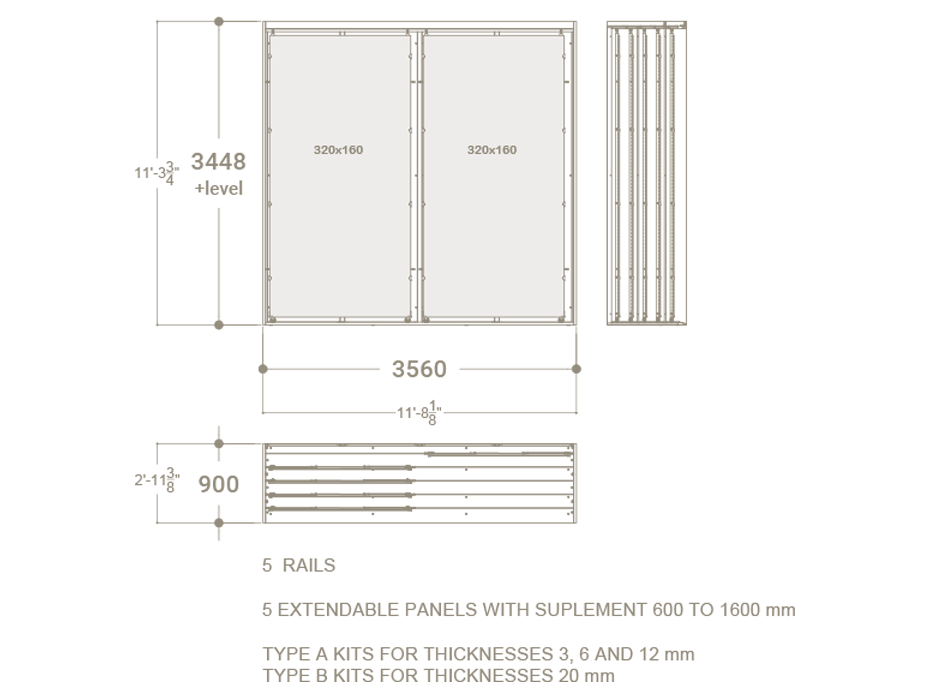 11'-3$\frac{3}{4}$"

3448
+level

320x160

320x160

3560

11'-8$\frac{1}{8}$"

2'-11$\frac{3}{8}$"

900

5 RAILS

5 EXTENDABLE PANELS WITH SUPLEMENT 600 TO 1600 mm

TYPE A KITS FOR THICKNESSES 3, 6 AND 12 mm
TYPE B KITS FOR THICKNESSES 20 mm